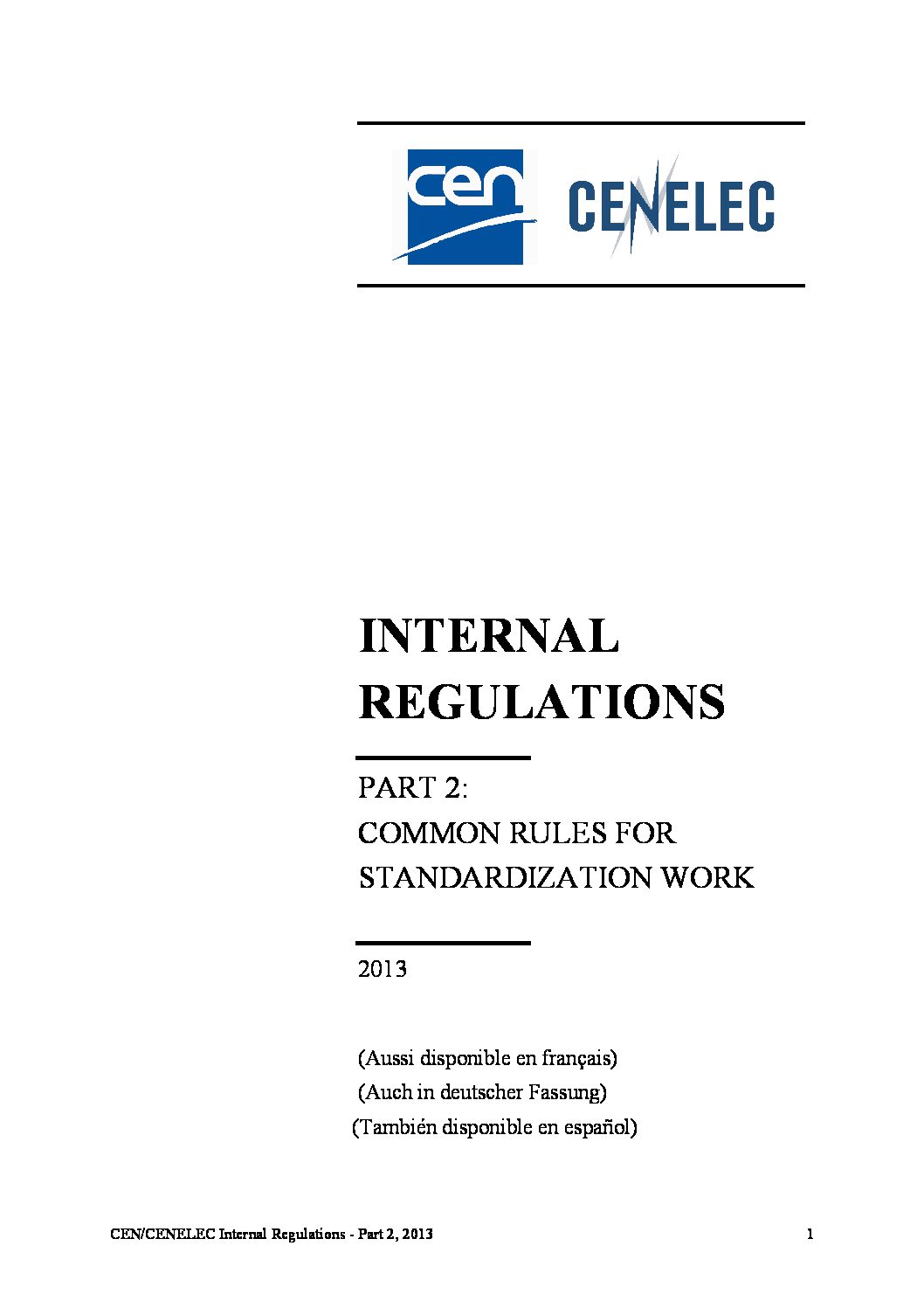 cen CENELEC

INTERNAL REGULATIONS

PART 2:
COMMON RULES FOR STANDARDIZATION WORK

2013

(Aussi disponible en français)
(Auch in deutscher Fassung)
(También disponible en español)

CEN/CENELEC Internal Regulations - Part 2, 2013 1